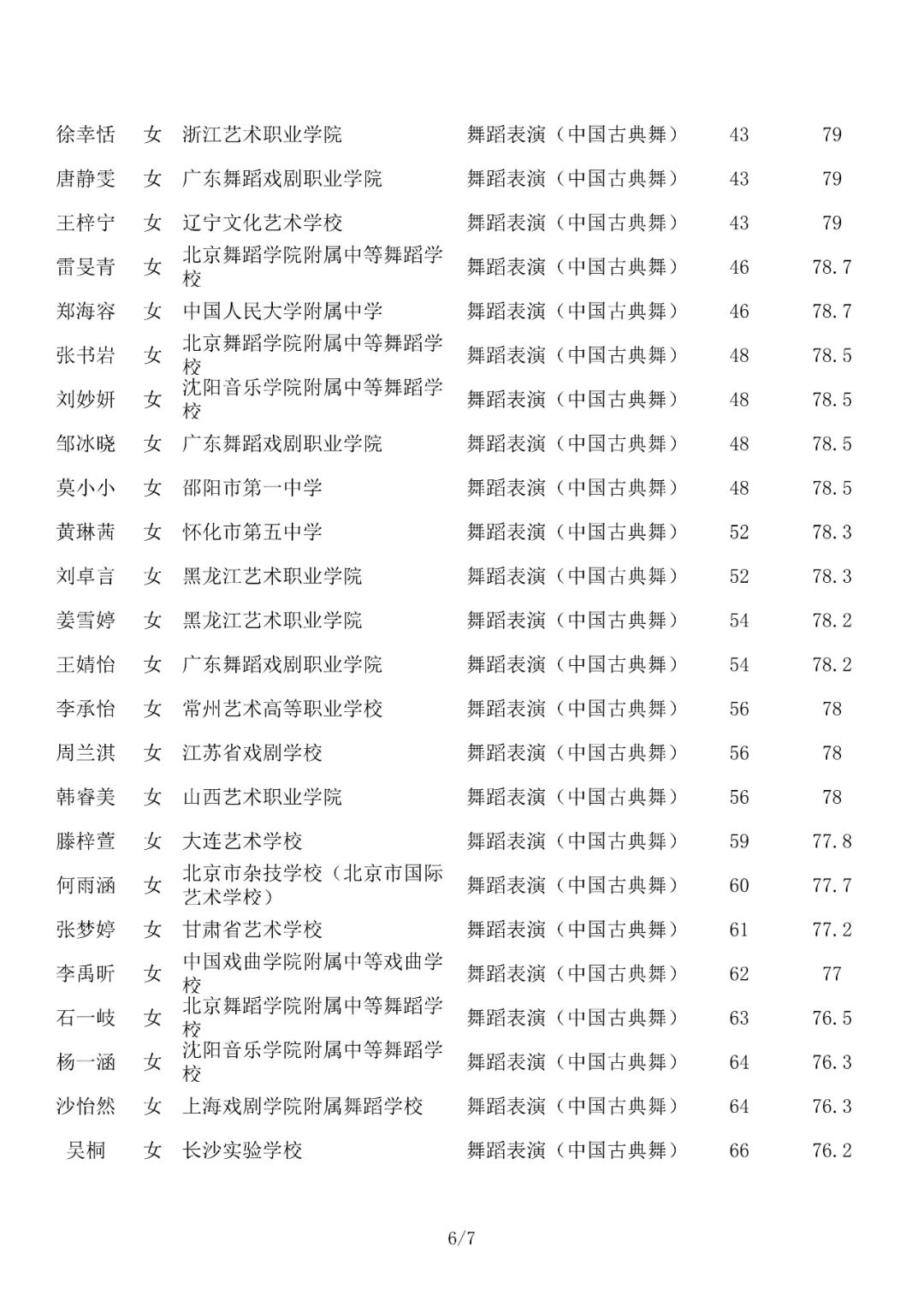 | | | | | | |
|---|---|---|---|---|---|
| 徐幸恬 | 女 | 浙江艺术职业学院 | 舞蹈表演（中国古典舞） | 43 | 79 |
| 唐静雯 | 女 | 广东舞蹈戏剧职业学院 | 舞蹈表演（中国古典舞） | 43 | 79 |
| 王梓宁 | 女 | 辽宁文化艺术学校 | 舞蹈表演（中国古典舞） | 43 | 79 |
| 雷旻青 | 女 | 北京舞蹈学院附属中等舞蹈学校 | 舞蹈表演（中国古典舞） | 46 | 78.7 |
| 郑海容 | 女 | 中国人民大学附属中学 | 舞蹈表演（中国古典舞） | 46 | 78.7 |
| 张书岩 | 女 | 北京舞蹈学院附属中等舞蹈学校 | 舞蹈表演（中国古典舞） | 48 | 78.5 |
| 刘妙妍 | 女 | 沈阳音乐学院附属中等舞蹈学校 | 舞蹈表演（中国古典舞） | 48 | 78.5 |
| 邹冰晓 | 女 | 广东舞蹈戏剧职业学院 | 舞蹈表演（中国古典舞） | 48 | 78.5 |
| 莫小小 | 女 | 邵阳市第一中学 | 舞蹈表演（中国古典舞） | 48 | 78.5 |
| 黄琳茜 | 女 | 怀化市第五中学 | 舞蹈表演（中国古典舞） | 52 | 78.3 |
| 刘卓言 | 女 | 黑龙江艺术职业学院 | 舞蹈表演（中国古典舞） | 52 | 78.3 |
| 姜雪婷 | 女 | 黑龙江艺术职业学院 | 舞蹈表演（中国古典舞） | 54 | 78.2 |
| 王婧怡 | 女 | 广东舞蹈戏剧职业学院 | 舞蹈表演（中国古典舞） | 54 | 78.2 |
| 李承怡 | 女 | 常州艺术高等职业学校 | 舞蹈表演（中国古典舞） | 56 | 78 |
| 周兰淇 | 女 | 江苏省戏剧学校 | 舞蹈表演（中国古典舞） | 56 | 78 |
| 韩睿美 | 女 | 山西艺术职业学院 | 舞蹈表演（中国古典舞） | 56 | 78 |
| 滕梓萱 | 女 | 大连艺术学校 | 舞蹈表演（中国古典舞） | 59 | 77.8 |
| 何雨涵 | 女 | 北京市杂技学校（北京市国际艺术学校） | 舞蹈表演（中国古典舞） | 60 | 77.7 |
| 张梦婷 | 女 | 甘肃省艺术学校 | 舞蹈表演（中国古典舞） | 61 | 77.2 |
| 李禹昕 | 女 | 中国戏曲学院附属中等戏曲学校 | 舞蹈表演（中国古典舞） | 62 | 77 |
| 石一岐 | 女 | 北京舞蹈学院附属中等舞蹈学校 | 舞蹈表演（中国古典舞） | 63 | 76.5 |
| 杨一涵 | 女 | 沈阳音乐学院附属中等舞蹈学校 | 舞蹈表演（中国古典舞） | 64 | 76.3 |
| 沙怡然 | 女 | 上海戏剧学院附属舞蹈学校 | 舞蹈表演（中国古典舞） | 64 | 76.3 |
| 吴桐 | 女 | 长沙实验学校 | 舞蹈表演（中国古典舞） | 66 | 76.2 |

6/7